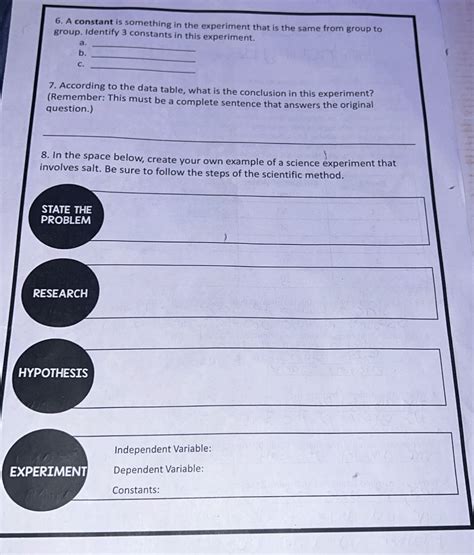 6. A constant is something in the experiment that is the same from group to group. Identify 3 constants in this experiment.
a. ____
b. ____
c. ____

7. According to the data table, what is the conclusion in this experiment? (Remember: This must be a complete sentence that answers the original question.)

____

8. In the space below, create your own example of a science experiment that involves salt. Be sure to follow the steps of the scientific method.

STATE THE PROBLEM

RESEARCH

HYPOTHESIS

EXPERIMENT

Independent Variable:
Dependent Variable:
Constants: